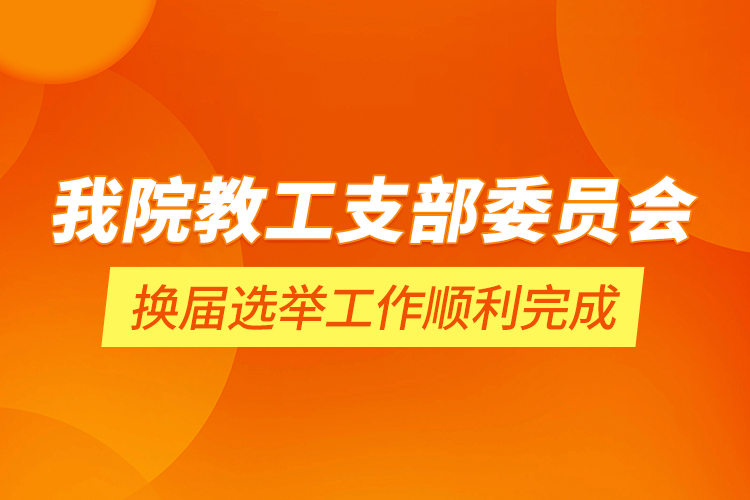 我院教工支部委员会

换届选举工作顺利完成